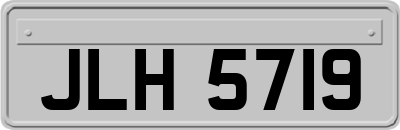 JLH 5719